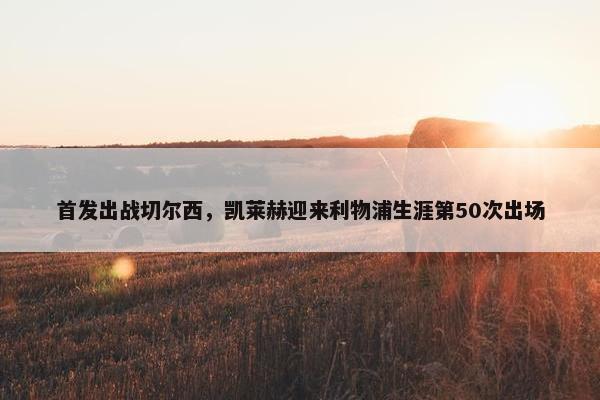 首发出战切尔西，凯莱赫迎来利物浦生涯第50次出场